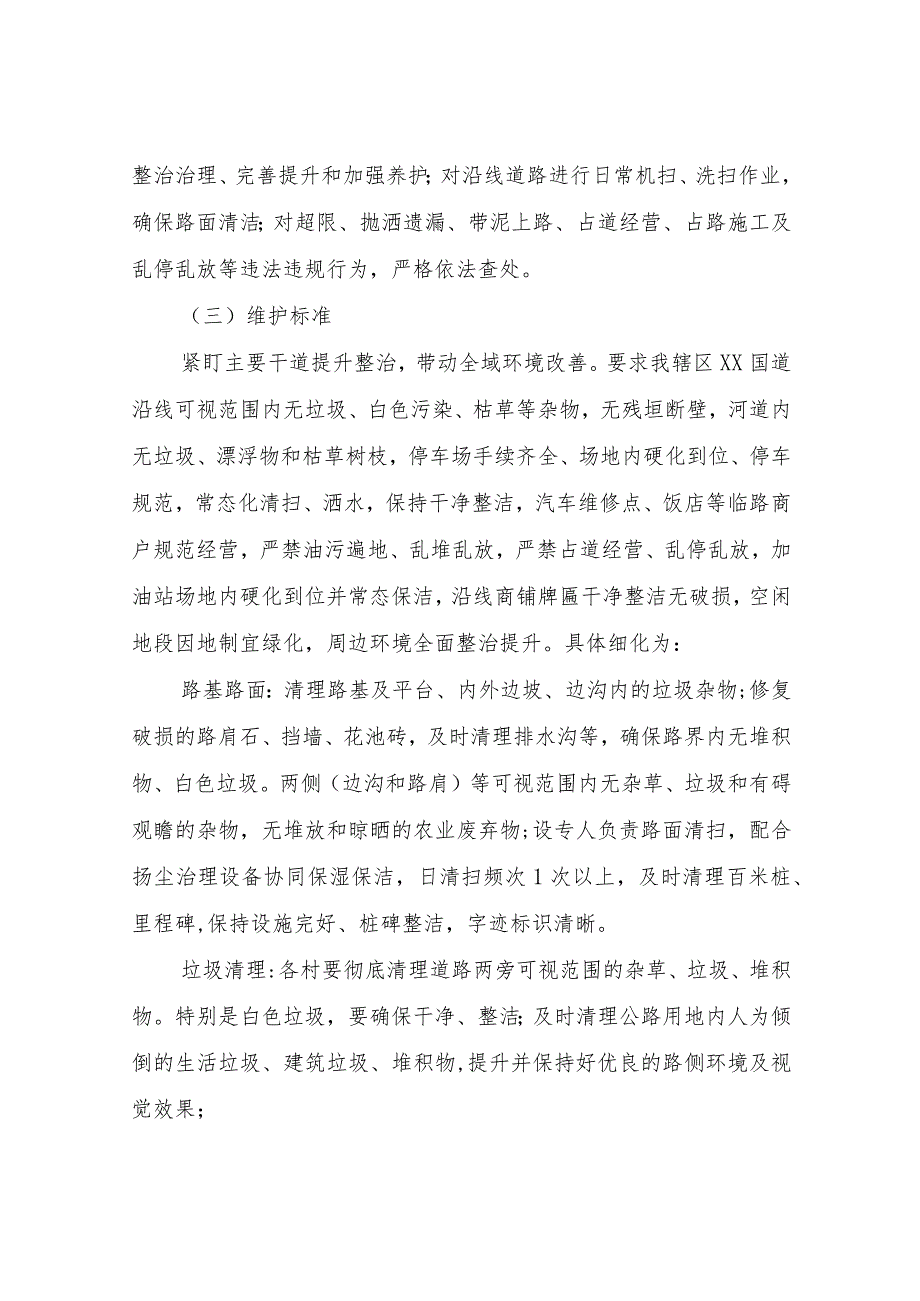 整治治理、完善提升和加强养护;对沿线道路进行日常机扫、洗扫作业，确保路面清洁;对超限、抛洒遗漏、带泥上路、占道经营、占路施工及乱停乱放等违法违规行为，严格依法查处。

（三）维护标准

紧盯主要干道提升整治，带动全域环境改善。要求我辖区XX国道沿线可视范围内无垃圾、白色污染、枯草等杂物，无残垣断壁，河道内无垃圾、漂浮物和枯草树枝，停车场手续齐全、场地内硬化到位、停车规范，常态化清扫、洒水，保持干净整洁，汽车维修点、饭店等临路商户规范经营，严禁油污遍地、乱堆乱放，严禁占道经营、乱停乱放，加油站场地内硬化到位并常态保洁，沿线商铺牌匾干净整洁无破损，空闲地段因地制宜绿化，周边环境全面整治提升。具体细化为：

路基路面：清理路基及平台、内外边坡、边沟内的垃圾杂物;修复破损的路肩石、挡墙、花池砖，及时清理排水沟等，确保路界内无堆积物、白色垃圾。两侧（边沟和路肩）等可视范围内无杂草、垃圾和有碍观瞻的杂物，无堆放和晾晒的农业废弃物;设专人负责路面清扫，配合扬尘治理设备协同保湿保洁，日清扫频次1次以上，及时清理百米桩、里程碑,保持设施完好、桩碑整洁，字迹标识清晰。

垃圾清理:各村要彻底清理道路两旁可视范围的杂草、垃圾、堆积物。特别是白色垃圾，要确保干净、整洁;及时清理公路用地内人为倾倒的生活垃圾、建筑垃圾、堆积物,提升并保持好优良的路侧环境及视觉效果;